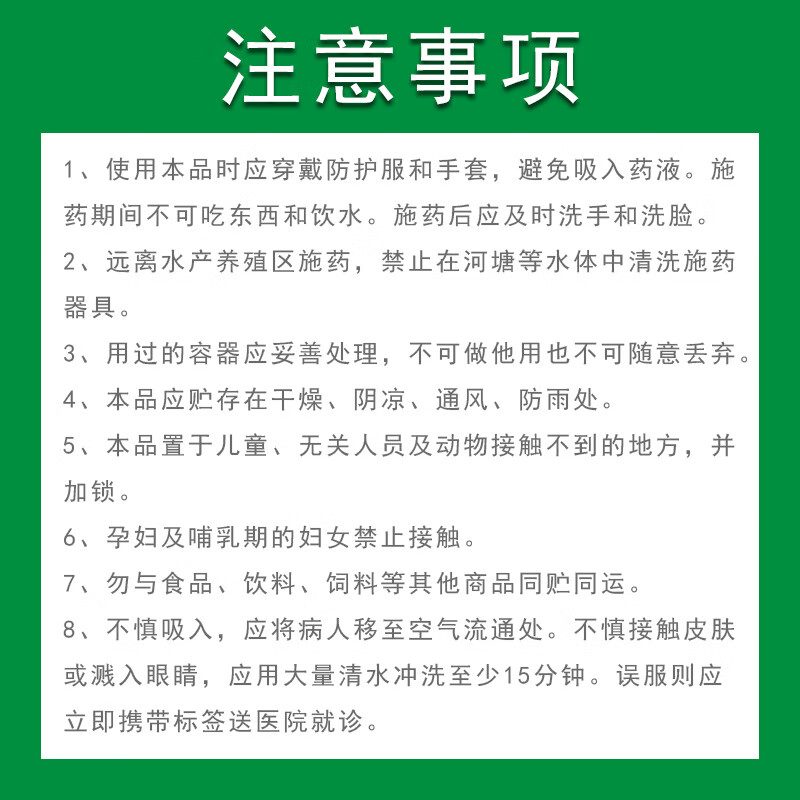 注意事项

1、使用本品时应穿戴防护服和手套，避免吸入药液。施药期间不可吃东西和饮水。施药后应及时洗手和洗脸。

2、远离水产养殖区施药，禁止在河塘等水体中清洗施药器具。

3、用过的容器应妥善处理，不可做他用也不可随意丢弃。

4、本品应贮存在干燥、阴凉、通风、防雨处。

5、本品置于儿童、无关人员及动物接触不到的地方，并加锁。

6、孕妇及哺乳期的妇女禁止接触。

7、勿与食品、饮料、饲料等其他商品同贮同运。

8、不慎吸入，应将病人移至空气流通处。不慎接触皮肤或溅入眼睛，应用大量清水冲洗至少15分钟。误服则应立即携带标签送医院就诊。